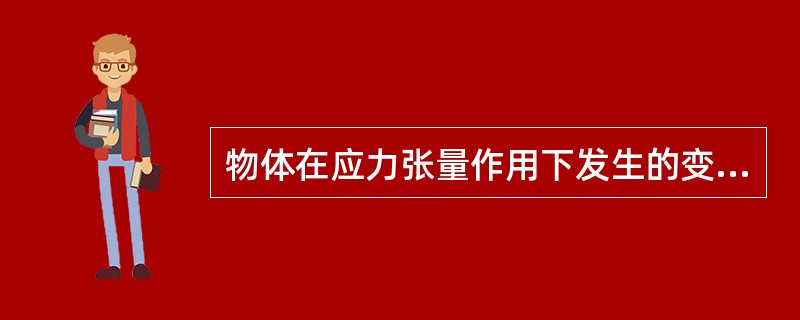 物体在应力张量作用下发生的变...